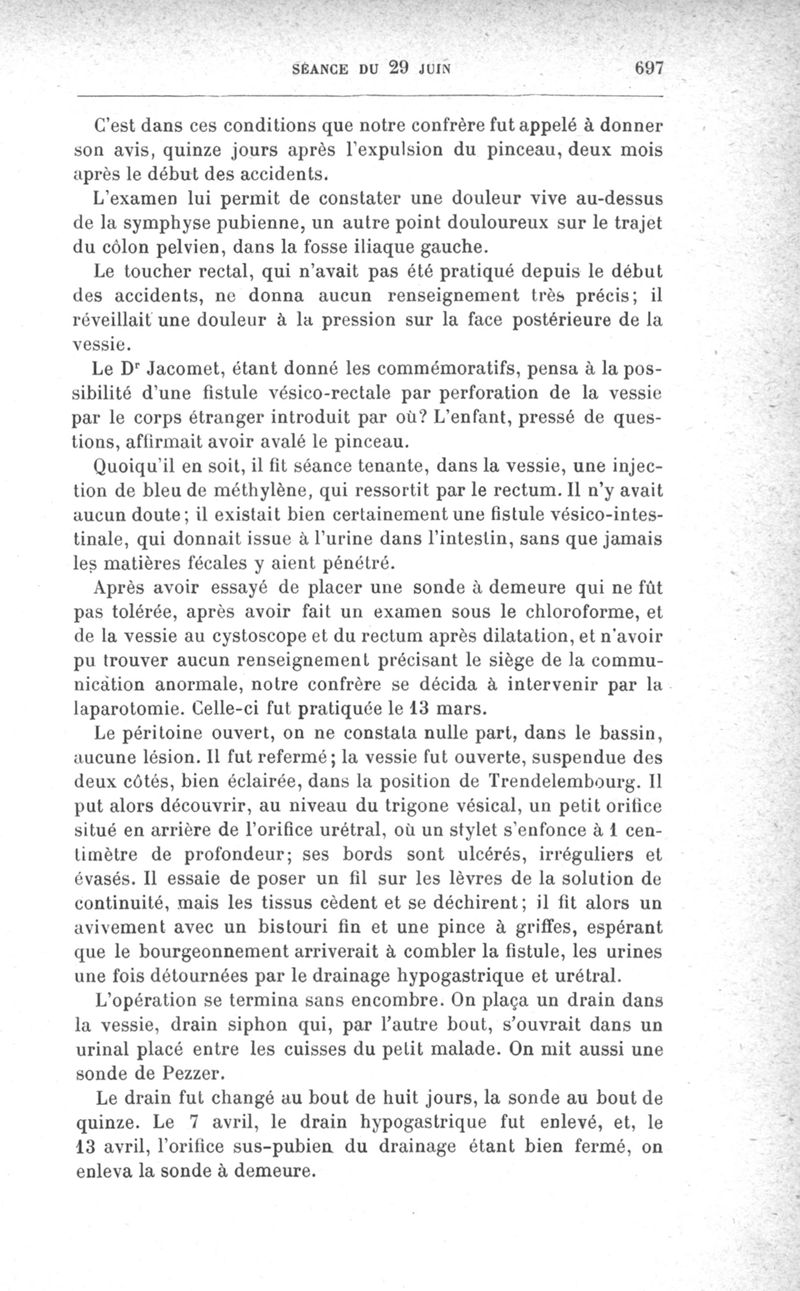 SÉANCE DU 29 JUIN 697

C'est dans ces conditions que notre confrère fut appelé à donner son avis, quinze jours après l'expulsion du pinceau, deux mois après le début des accidents.

L'examen lui permit de constater une douleur vive au-dessus de la symphyse pubienne, un autre point douloureux sur le trajet du côlon pelvien, dans la fosse iliaque gauche.

Le toucher rectal, qui n'avait pas été pratiqué depuis le début des accidents, ne donna aucun renseignement très précis; il réveillait une douleur à la pression sur la face postérieure de la vessie.

Le Dr Jacomet, étant donné les commémoratifs, pensa à la possibilité d'une fistule vésico-rectale par perforation de la vessie par le corps étranger introduit par où? L'enfant, pressé de questions, affirmait avoir avalé le pinceau.

Quoiqu'il en soit, il fit séance tenante, dans la vessie, une injection de bleu de méthylène, qui ressortit par le rectum. Il n'y avait aucun doute; il existait bien certainement une fistule vésico-intestinale, qui donnait issue à l'urine dans l'intestin, sans que jamais les matières fécales y aient pénétré.

Après avoir essayé de placer une sonde à demeure qui ne fût pas tolérée, après avoir fait un examen sous le chloroforme, et de la vessie au cystoscope et du rectum après dilatation, et n'avoir pu trouver aucun renseignement précisant le siège de la communication anormale, notre confrère se décida à intervenir par la laparotomie. Celle-ci fut pratiquée le 13 mars.

Le péritoine ouvert, on ne constata nulle part, dans le bassin, aucune lésion. Il fut refermé; la vessie fut ouverte, suspendue des deux côtés, bien éclairée, dans la position de Trendelembourg. Il put alors découvrir, au niveau du trigone vésical, un petit orifice situé en arrière de l'orifice urétral, où un stylet s'enfonce à 1 centimètre de profondeur; ses bords sont ulcérés, irréguliers et évasés. Il essaie de poser un fil sur les lèvres de la solution de continuité, mais les tissus cèdent et se déchirent; il fit alors un avivement avec un bistouri fin et une pince à griffes, espérant que le bourgeonnement arriverait à combler la fistule, les urines une fois détournées par le drainage hypogastrique et urétral.

L'opération se termina sans encombre. On plaça un drain dans la vessie, drain siphon qui, par l'autre bout, s'ouvrait dans un urinal placé entre les cuisses du petit malade. On mit aussi une sonde de Pezzer.

Le drain fut changé au bout de huit jours, la sonde au bout de quinze. Le 7 avril, le drain hypogastrique fut enlevé, et, le 13 avril, l'orifice sus-pubien du drainage étant bien fermé, on enleva la sonde à demeure.